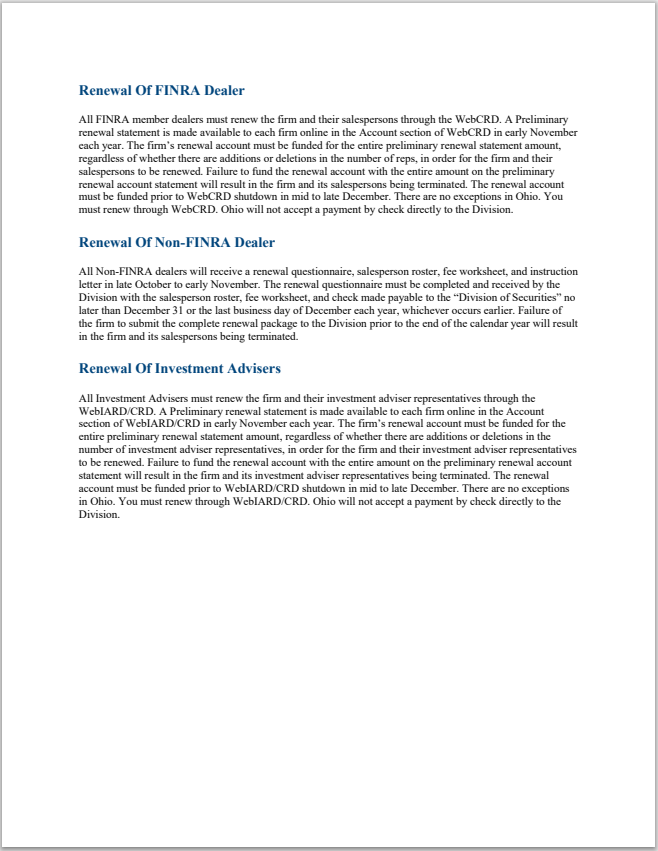 Renewal Of FINRA Dealer

All FINRA member dealers must renew the firm and their salespersons through the WebCRD. A Preliminary renewal statement is made available to each firm online in the Account section of WebCRD in early November each year. The firm's renewal account must be funded for the entire preliminary renewal statement amount, regardless of whether there are additions or deletions in the number of reps, in order for the firm and their salespersons to be renewed. Failure to fund the renewal account with the entire amount on the preliminary renewal account statement will result in the firm and its salespersons being terminated. The renewal account must be funded prior to WebCRD shutdown in mid to late December. There are no exceptions in Ohio. You must renew through WebCRD. Ohio will not accept a payment by check directly to the Division.

Renewal Of Non-FINRA Dealer

All Non-FINRA dealers will receive a renewal questionnaire, salesperson roster, fee worksheet, and instruction letter in late October to early November. The renewal questionnaire must be completed and received by the Division with the salesperson roster, fee worksheet, and check made payable to the "Division of Securities" no later than December 31 or the last business day of December each year, whichever occurs earlier. Failure of the firm to submit the complete renewal package to the Division prior to the end of the calendar year will result in the firm and its salespersons being terminated.

Renewal Of Investment Advisers

All Investment Advisers must renew the firm and their investment adviser representatives through the WebIARD/CRD. A Preliminary renewal statement is made available to each firm online in the Account section of WebIARD/CRD in early November each year. The firm's renewal account must be funded for the entire preliminary renewal statement amount, regardless of whether there are additions or deletions in the number of investment adviser representatives, in order for the firm and their investment adviser representatives to be renewed. Failure to fund the renewal account with the entire amount on the preliminary renewal account statement will result in the firm and its investment adviser representatives being terminated. The renewal account must be funded prior to WebIARD/CRD shutdown in mid to late December. There are no exceptions in Ohio. You must renew through WebIARD/CRD. Ohio will not accept a payment by check directly to the Division.